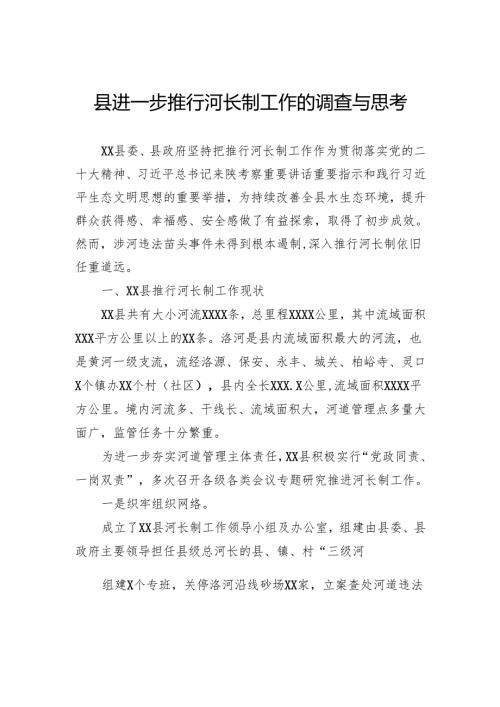 县进一步推行河长制工作的调查与思考

XX县委、县政府坚持把推行河长制工作作为贯彻落实党的二十大精神、习近平总书记来陕考察重要讲话重要指示和践行习近平生态文明思想的重要举措，为持续改善全县水生态环境，提升群众获得感、幸福感、安全感做了有益探索，取得了初步成效。然而，涉河违法苗头事件未得到根本遏制，深入推行河长制依旧任重道远。

一、XX县推行河长制工作现状

XX县共有大小河流XXXX条，总里程XXXX公里，其中流域面积XXX平方公里以上的XX条。洛河是县内流域面积最大的河流，也是黄河一级支流，流经洛源、保安、永丰、城关、柏峪寺、灵口X个镇办XX个村（社区），县内全长XXX.X公里，流域面积XXXX平方公里。境内河流多、干线长、流域面积大，河道管理点多量大面广，监管任务十分繁重。

为进一步夯实河道管理主体责任，XX县积极实行“党政同责、一岗双责”，多次召开各级各类会议专题研究推进河长制工作。

一是织牢组织网络。

成立了XX县河长制工作领导小组及办公室，组建由县委、县政府主要领导担任县级总河长的县、镇、村“三级河

组建X个专班，关停洛河沿线砂场XX家，立案查处河道违法